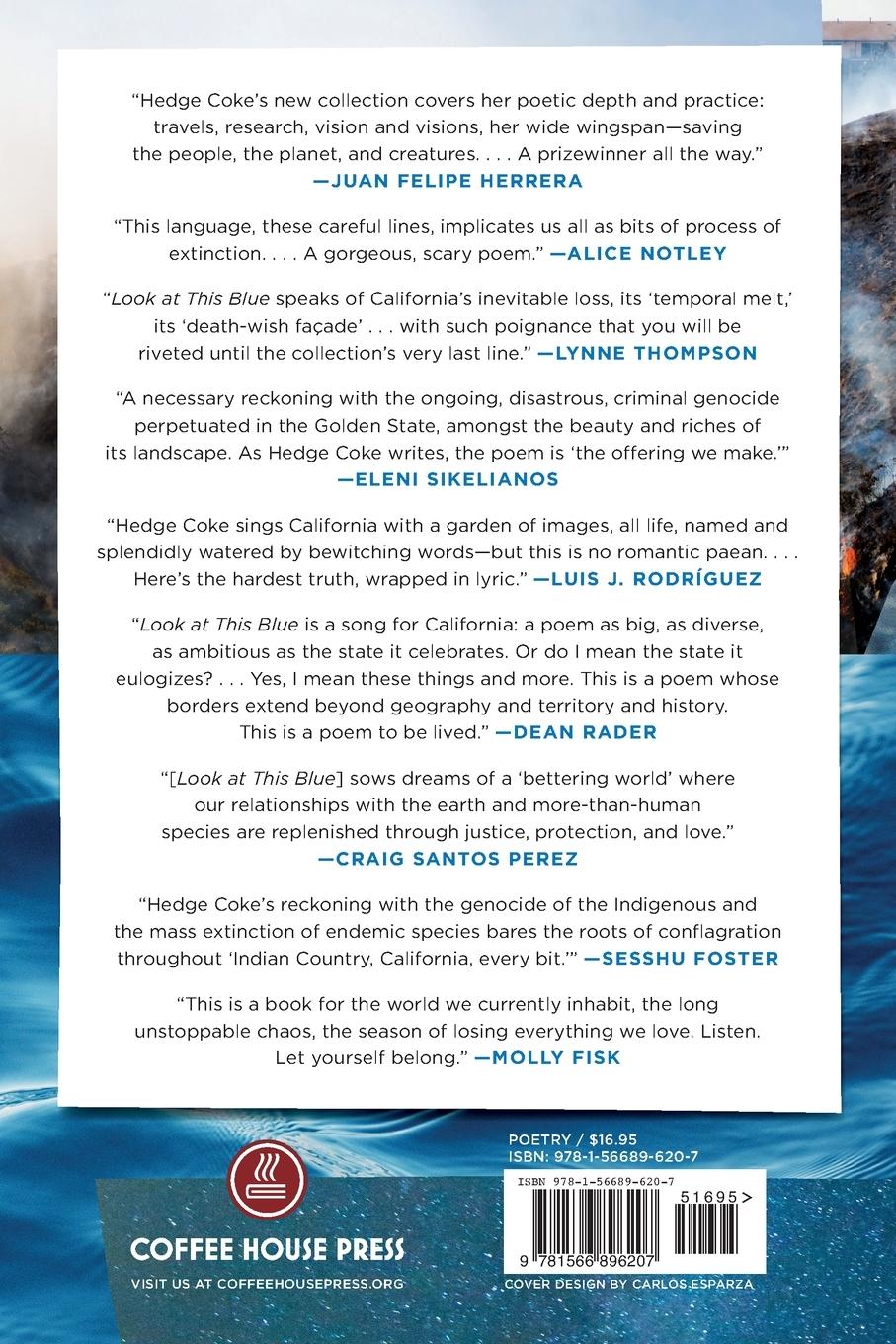 "Hedge Coke's new collection covers her poetic depth and practice: travels, research, vision and visions, her wide wingspan—saving the people, the planet, and creatures. . . . A prizewinner all the way." —JUAN FELIPE HERRERA

"This language, these careful lines, implicates us all as bits of process of extinction. . . . A gorgeous, scary poem." —ALICE NOTLEY

"Look at This Blue speaks of California's inevitable loss, its 'temporal melt,' its 'death-wish façade' . . . with such poignance that you will be riveted until the collection's very last line." —LYNNE THOMPSON

"A necessary reckoning with the ongoing, disastrous, criminal genocide perpetuated in the Golden State, amongst the beauty and riches of its landscape. As Hedge Coke writes, the poem is 'the offering we make.'" —ELENI SIKELIANOS

"Hedge Coke sings California with a garden of images, all life, named and splendidly watered by bewitching words—but this is no romantic paean. . . . Here's the hardest truth, wrapped in lyric." —LUIS J. RODRÍGUEZ

"Look at This Blue is a song for California: a poem as big, as diverse, as ambitious as the state it celebrates. Or do I mean the state it eulogizes? . . . Yes, I mean these things and more. This is a poem whose borders extend beyond geography and territory and history. This is a poem to be lived." —DEAN RADER

"[Look at This Blue] sows dreams of a 'bettering world' where our relationships with the earth and more-than-human species are replenished through justice, protection, and love." —CRAIG SANTOS PEREZ

"Hedge Coke's reckoning with the genocide of the Indigenous and the mass extinction of endemic species bares the roots of conflagration throughout 'Indian Country, California, every bit.'" —SESSHU FOSTER

"This is a book for the world we currently inhabit, the long unstoppable chaos, the season of losing everything we love. Listen. Let yourself belong." —MOLLY FISK

COFFEE HOUSE PRESS
VISIT US AT COFFEEHOUSEPRESS.ORG

POETRY / $16.95
ISBN: 978-1-56689-620-7

ISBN 978-1-56689-620-7
51695>
9 781566 896207

COVER DESIGN BY CARLOS ESPARZA